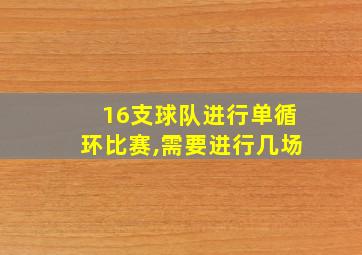 16支球队进行单循环比赛,需要进行几场